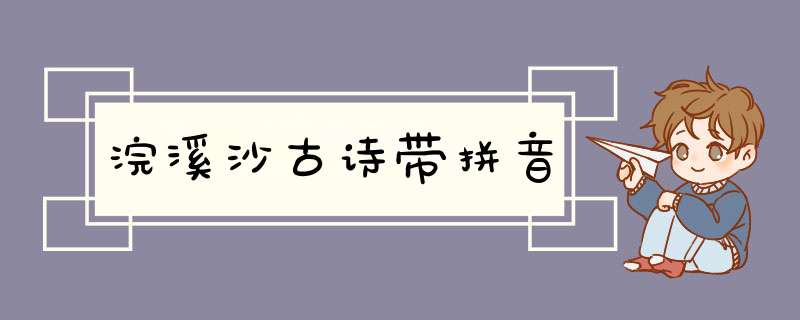 浣溪沙古诗带拼音